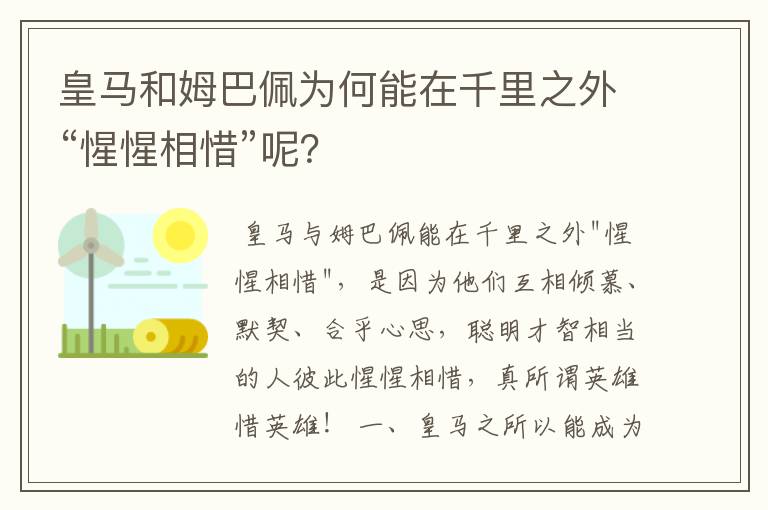 皇马和姆巴佩为何能在千里之外“惺惺相惜”呢?

皇马与姆巴佩能在千里之外"惺惺相惜"，是因为他们互相倾慕、默契、合乎心思，聪明才智相当的人彼此惺惺相惜，真所谓英雄惜英雄！ 一、皇马之所以能成为